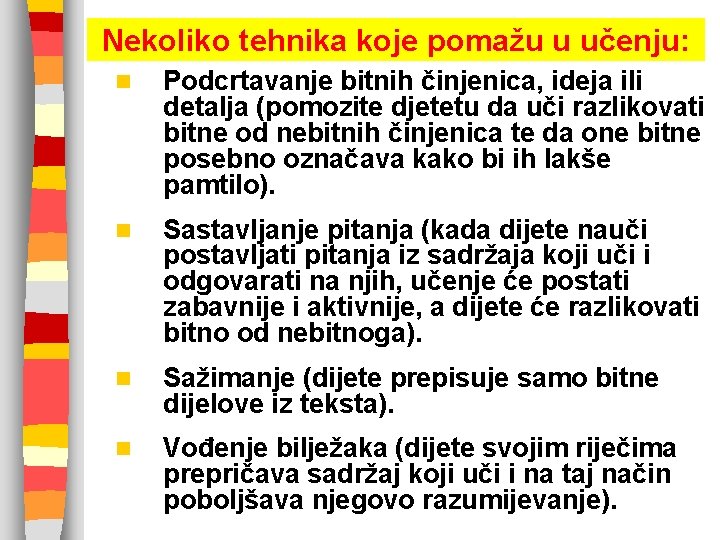 Nekoliko tehnika koje pomažu u učenju:

Podcrtavanje bitnih činjenica, ideja ili detalja (pomozite djetetu da uči razlikovati bitne od nebitnih činjenica te da one bitne posebno označava kako bi ih lakše pamtilo).

Sastavljanje pitanja (kada dijete nauči postavljati pitanja iz sadržaja koji uči i odgovarati na njih, učenje će postati zabavnije i aktivnije, a dijete će razlikovati bitno od nebitnoga).

Sažimanje (dijete prepisuje samo bitne dijelove iz teksta).

Vođenje bilježaka (dijete svojim riječima prepričava sadržaj koji uči i na taj način poboljšava njegovo razumijevanje).